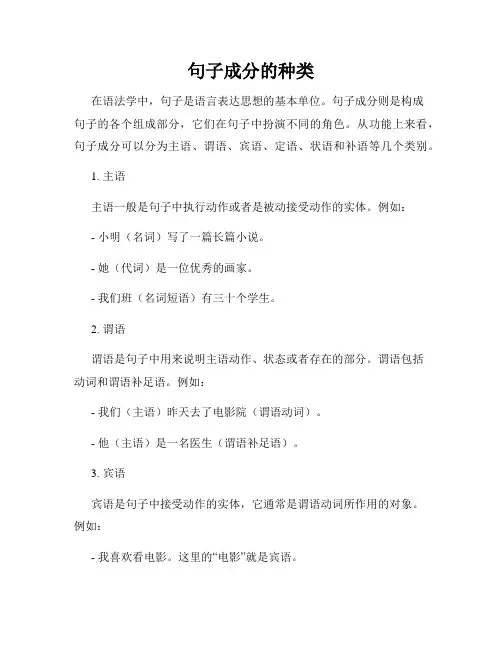 句子成分的种类

在语法学中，句子是语言表达思想的基本单位。句子成分则是构成句子的各个组成部分，它们在句子中扮演不同的角色。从功能上来看，句子成分可以分为主语、谓语、宾语、定语、状语和补语等几个类别。

1. 主语

主语一般是句子中执行动作或者是被动接受动作的实体。例如：

- 小明（名词）写了一篇长篇小说。

- 她（代词）是一位优秀的画家。

- 我们班（名词短语）有三十个学生。

2. 谓语

谓语是句子中用来说明主语动作、状态或者存在的部分。谓语包括动词和谓语补足语。例如：

- 我们（主语）昨天去了电影院（谓语动词）。

- 他（主语）是一名医生（谓语补足语）。

3. 宾语

宾语是句子中接受动作的实体，它通常是谓语动词所作用的对象。例如：

- 我喜欢看电影。这里的“电影”就是宾语。